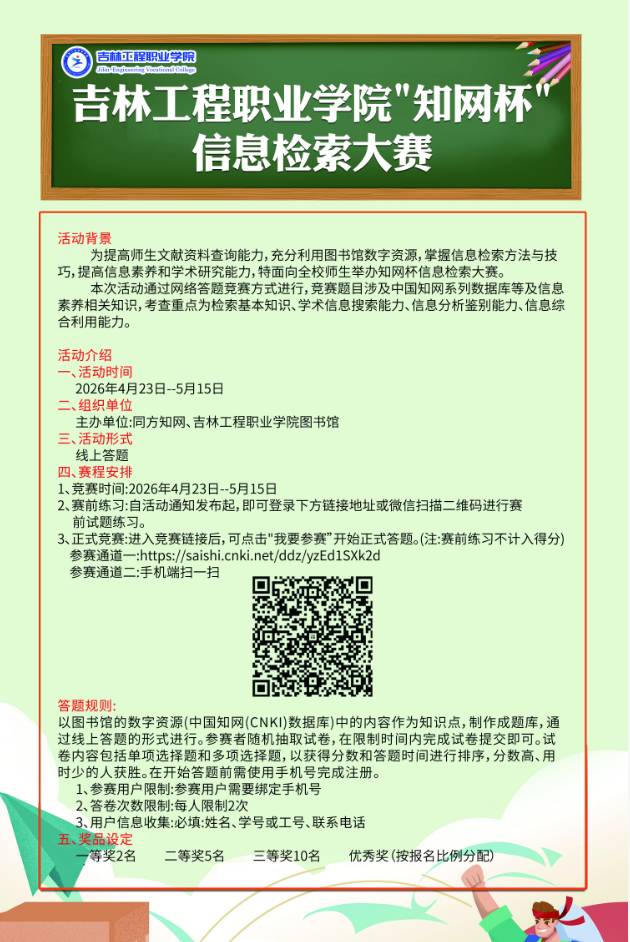 吉林工程职业学院
Jilin Engineering Vocational College

吉林工程职业学院"知网杯"信息检索大赛

活动背景

为提高师生文献资料查询能力，充分利用图书馆数字资源，掌握信息检索方法与技巧，提高信息素养和学术研究能力，特面向全校师生举办知网杯信息检索大赛。

本次活动通过网络答题竞赛方式进行，竞赛题目涉及中国知网系列数据库等及信息素养相关知识，考查重点为检索基本知识、学术信息搜索能力、信息分析鉴别能力、信息综合利用能力。

活动介绍

一、活动时间
2026年4月23日--5月15日

二、组织单位
主办单位：同方知网、吉林工程职业学院图书馆

三、活动形式
线上答题

四、赛程安排
1、竞赛时间：2026年4月23日--5月15日
2、赛前练习：自活动通知发布起，即可登录下方链接地址或微信扫描二维码进行赛前试题练习。
3、正式竞赛：进入竞赛链接后，可点击"我要参赛"开始正式答题。(注：赛前练习不计入得分)
参赛通道一：https://saishi.cnki.net/ddz/yzEd1SXk2d
参赛通道二：手机端扫一扫

答题规则：
以图书馆的数字资源(中国知网(CNKI)数据库)中的内容作为知识点，制作成题库，通过线上答题的形式进行。参赛者随机抽取试卷，在限制时间内完成试卷提交即可。试卷内容包括单项选择题和多项选择题，以获得分数和答题时间进行排序，分数高、用时少的人获胜。在开始答题前需使用手机号完成注册。
1、参赛用户限制：参赛用户需要绑定手机号
2、答卷次数限制：每人限制2次
3、用户信息收集：必填：姓名、学号或工号、联系电话

五、奖品设定
一等奖2名　　二等奖5名　　三等奖10名　　优秀奖(按报名比例分配)